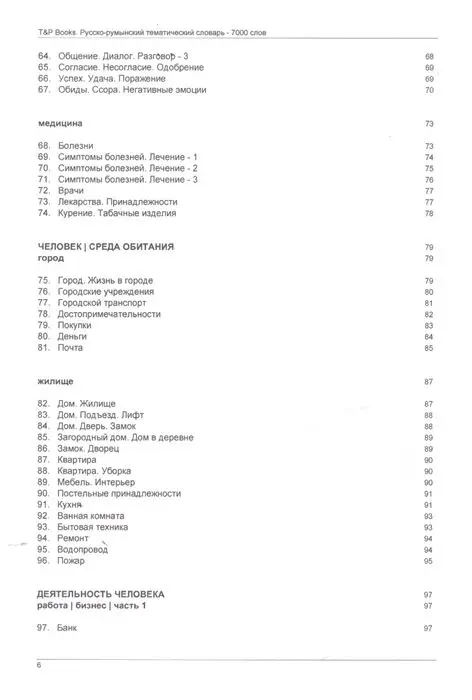 T&P Books. Русско-румынский тематический словарь - 7000 слов

64. Общение. Диалог. Разговор - 3 68
65. Согласие. Несогласие. Одобрение 69
66. Успех. Удача. Поражение 69
67. Обиды. Ссора. Негативные эмоции 70

медицина 73

68. Болезни 73
69. Симптомы болезней. Лечение - 1 74
70. Симптомы болезней. Лечение - 2 75
71. Симптомы болезней. Лечение - 3 76
72. Врачи 77
73. Лекарства. Принадлежности 77
74. Курение. Табачные изделия 78

ЧЕЛОВЕК | СРЕДА ОБИТАНИЯ 79
город 79

75. Город. Жизнь в городе 79
76. Городские учреждения 80
77. Городской транспорт 81
78. Достопримечательности 82
79. Покупки 83
80. Деньги 84
81. Почта 85

жилище 87

82. Дом. Жилище 87
83. Дом. Подъезд. Лифт 88
84. Дом. Дверь. Замок 88
85. Загородный дом. Дом в деревне 89
86. Замок. Дворец 89
87. Квартира 90
88. Квартира. Уборка 90
89. Мебель. Интерьер 90
90. Постельные принадлежности 91
91. Кухня 91
92. Ванная комната 93
93. Бытовая техника 93
94. Ремонт 94
95. Водопровод 94
96. Пожар 95

ДЕЯТЕЛЬНОСТЬ ЧЕЛОВЕКА 97
работа | бизнес | часть 1 97

97. Банк 97

6